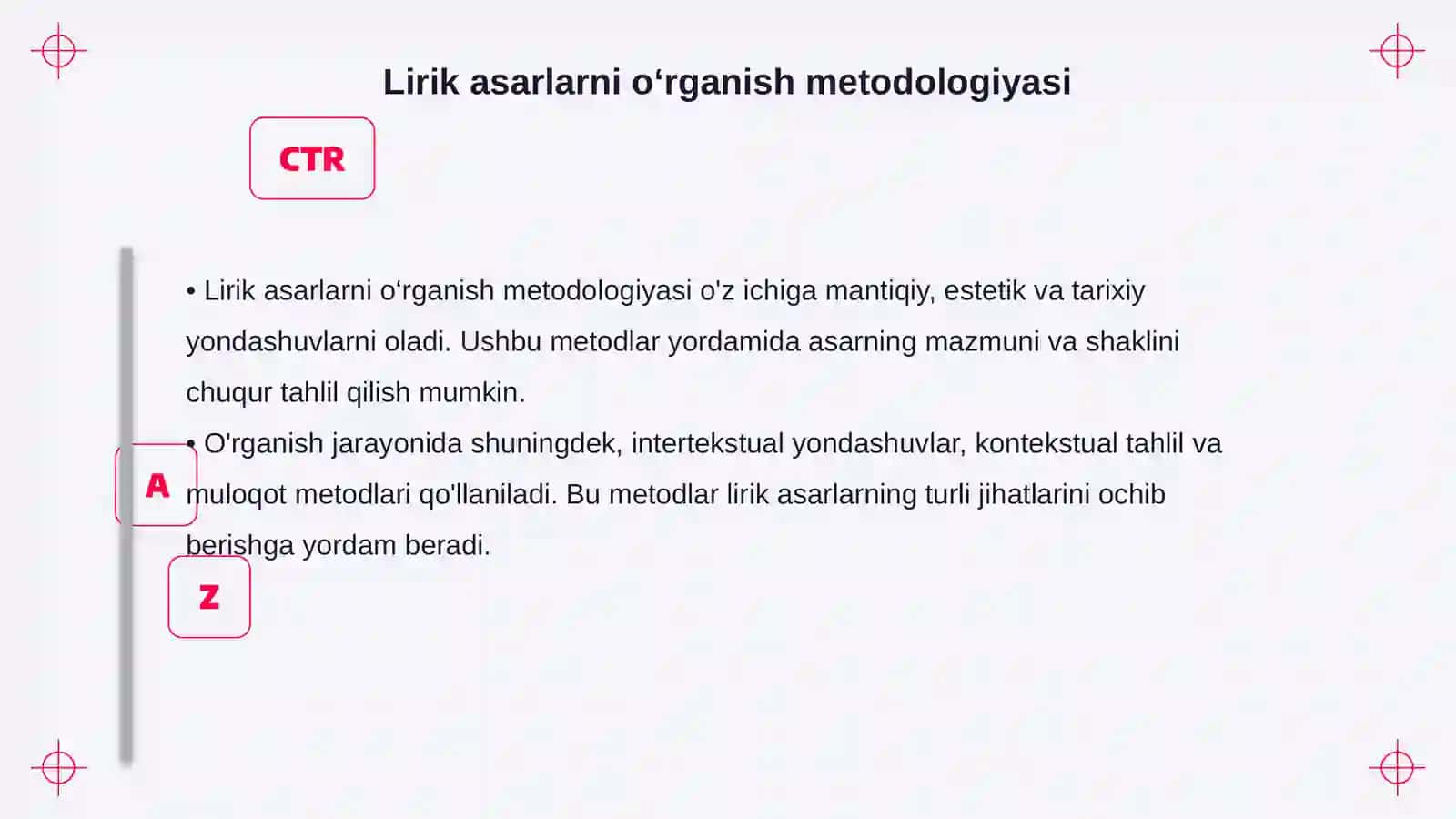 Lirik asarlarni o‘rganish metodologiyasi

CTR

• Lirik asarlarni o‘rganish metodologiyasi o'z ichiga mantiqiy, estetik va tarixiy yondashuvlarni oladi. Ushbu metodlar yordamida asarning mazmuni va shaklini chuqur tahlil qilish mumkin.

• O'rganish jarayonida shuningdek, intertekstual yondashuvlar, kontekstual tahlil va muloqot metodlari qo'llaniladi. Bu metodlar lirik asarlarning turli jihatlarini ochib berishga yordam beradi.

A

Z